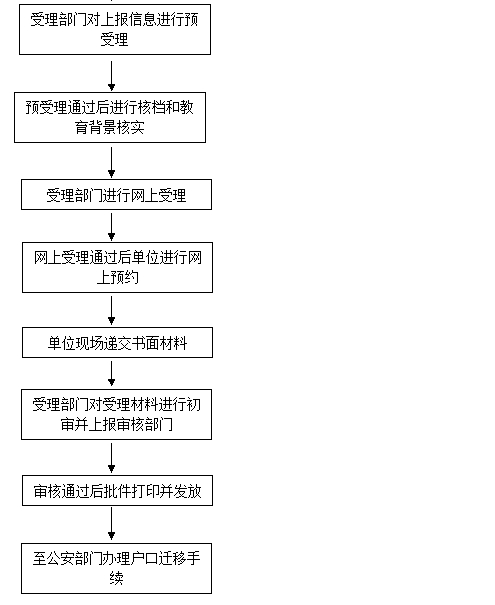 受理部门对上报信息进行预受理

预受理通过后进行核档和教育背景核实

受理部门进行网上受理

网上受理通过后单位进行网上预约

单位现场递交书面材料

受理部门对受理材料进行初审并上报审核部门

审核通过后批件打印并发放

至公安部门办理户口迁移手续